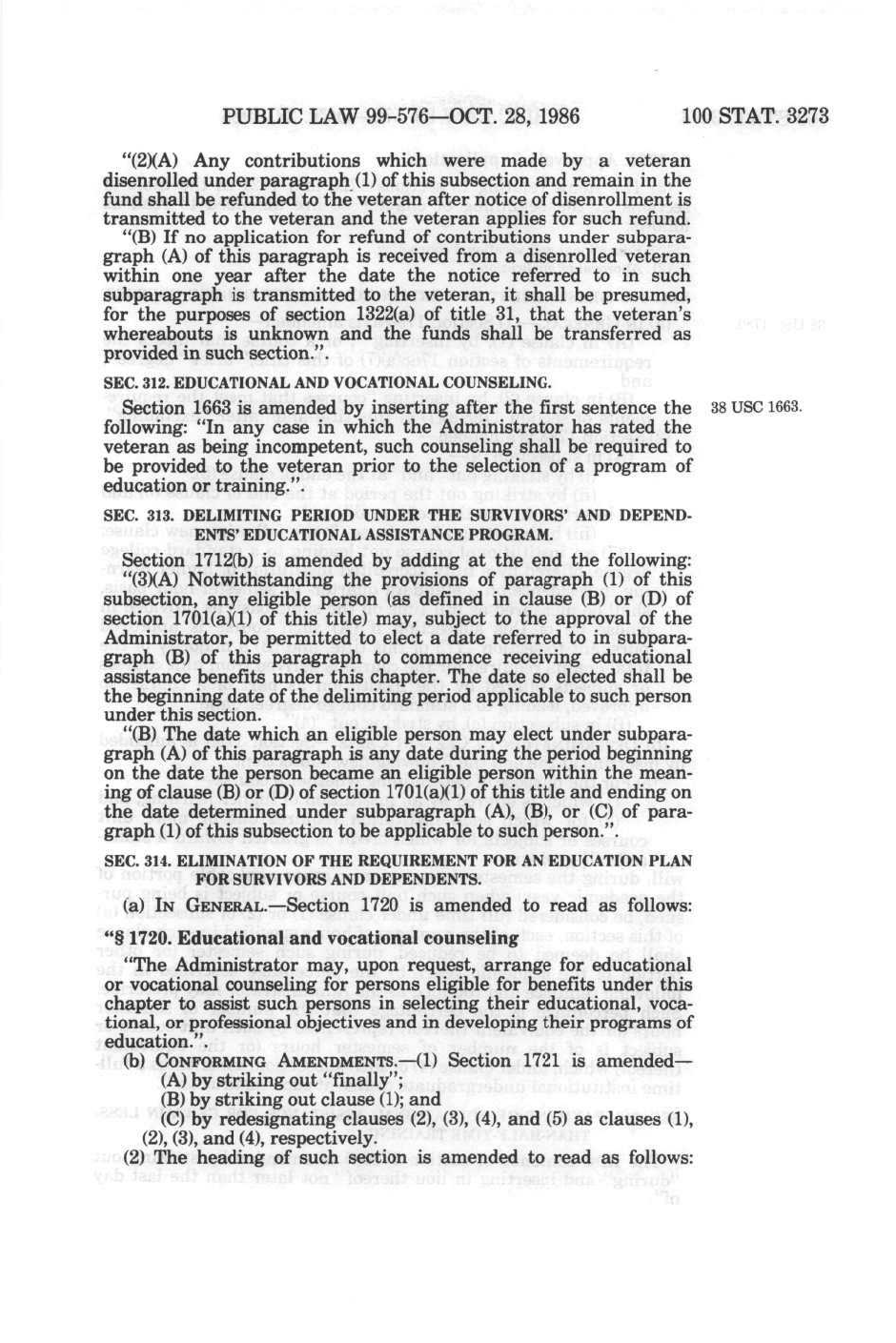 PUBLIC LAW 99-576—OCT. 28, 1986 100 STAT. 3273

"(2)(A) Any contributions which were made by a veteran disenrolled under paragraph (1) of this subsection and remain in the fund shall be refunded to the veteran after notice of disenrollment is transmitted to the veteran and the veteran applies for such refund.

"(B) If no application for refund of contributions under subparagraph (A) of this paragraph is received from a disenrolled veteran within one year after the date the notice referred to in such subparagraph is transmitted to the veteran, it shall be presumed, for the purposes of section 1322(a) of title 31, that the veteran's whereabouts is unknown and the funds shall be transferred as provided in such section.".

SEC. 312. EDUCATIONAL AND VOCATIONAL COUNSELING.

Section 1663 is amended by inserting after the first sentence the following: "In any case in which the Administrator has rated the veteran as being incompetent, such counseling shall be required to be provided to the veteran prior to the selection of a program of education or training.".

38 USC 1663.

SEC. 313. DELIMITING PERIOD UNDER THE SURVIVORS' AND DEPENDENTS' EDUCATIONAL ASSISTANCE PROGRAM.

Section 1712(b) is amended by adding at the end the following:

"(3)(A) Notwithstanding the provisions of paragraph (1) of this subsection, any eligible person (as defined in clause (B) or (D) of section 1701(a)(1) of this title) may, subject to the approval of the Administrator, be permitted to elect a date referred to in subparagraph (B) of this paragraph to commence receiving educational assistance benefits under this chapter. The date so elected shall be the beginning date of the delimiting period applicable to such person under this section.

"(B) The date which an eligible person may elect under subparagraph (A) of this paragraph is any date during the period beginning on the date the person became an eligible person within the meaning of clause (B) or (D) of section 1701(a)(1) of this title and ending on the date determined under subparagraph (A), (B), or (C) of paragraph (1) of this subsection to be applicable to such person.".

SEC. 314. ELIMINATION OF THE REQUIREMENT FOR AN EDUCATION PLAN FOR SURVIVORS AND DEPENDENTS.

(a) IN GENERAL.—Section 1720 is amended to read as follows:

"§ 1720. Educational and vocational counseling

"The Administrator may, upon request, arrange for educational or vocational counseling for persons eligible for benefits under this chapter to assist such persons in selecting their educational, vocational, or professional objectives and in developing their programs of education.".

(b) CONFORMING AMENDMENTS.—(1) Section 1721 is amended—

(A) by striking out "finally";

(B) by striking out clause (1); and

(C) by redesignating clauses (2), (3), (4), and (5) as clauses (1), (2), (3), and (4), respectively.

(2) The heading of such section is amended to read as follows: